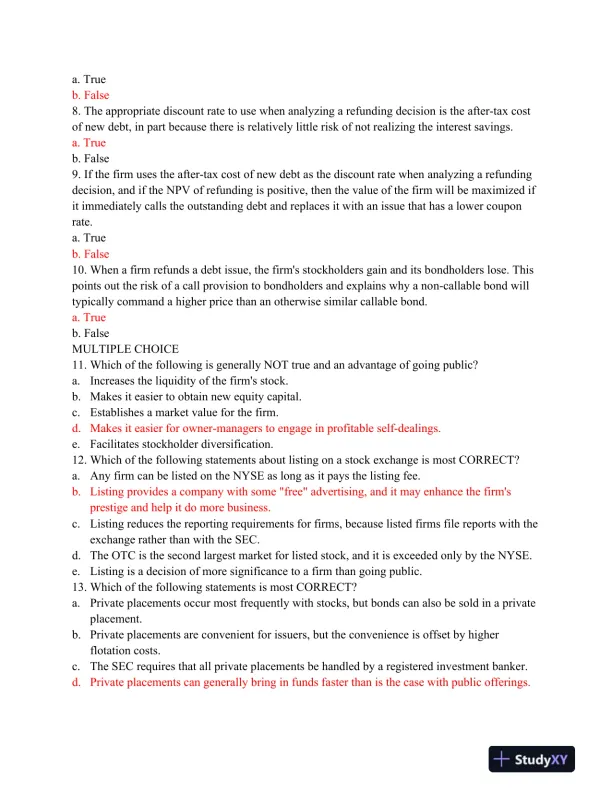 a. True
b. False
8. The appropriate discount rate to use when analyzing a refunding decision is the after-tax cost of new debt, in part because there is relatively little risk of not realizing the interest savings.
a. True
b. False
9. If the firm uses the after-tax cost of new debt as the discount rate when analyzing a refunding decision, and if the NPV of refunding is positive, then the value of the firm will be maximized if it immediately calls the outstanding debt and replaces it with an issue that has a lower coupon rate.
a. True
b. False
10. When a firm refunds a debt issue, the firm's stockholders gain and its bondholders lose. This points out the risk of a call provision to bondholders and explains why a non-callable bond will typically command a higher price than an otherwise similar callable bond.
a. True
b. False
MULTIPLE CHOICE
11. Which of the following is generally NOT true and an advantage of going public?
a. Increases the liquidity of the firm's stock.
b. Makes it easier to obtain new equity capital.
c. Establishes a market value for the firm.
d. Makes it easier for owner-managers to engage in profitable self-dealings.
e. Facilitates stockholder diversification.
12. Which of the following statements about listing on a stock exchange is most CORRECT?
a. Any firm can be listed on the NYSE as long as it pays the listing fee.
b. Listing provides a company with some "free" advertising, and it may enhance the firm's prestige and help it do more business.
c. Listing reduces the reporting requirements for firms, because listed firms file reports with the exchange rather than with the SEC.
d. The OTC is the second largest market for listed stock, and it is exceeded only by the NYSE.
e. Listing is a decision of more significance to a firm than going public.
13. Which of the following statements is most CORRECT?
a. Private placements occur most frequently with stocks, but bonds can also be sold in a private placement.
b. Private placements are convenient for issuers, but the convenience is offset by higher flotation costs.
c. The SEC requires that all private placements be handled by a registered investment banker.
d. Private placements can generally bring in funds faster than is the case with public offerings.

StudyXY